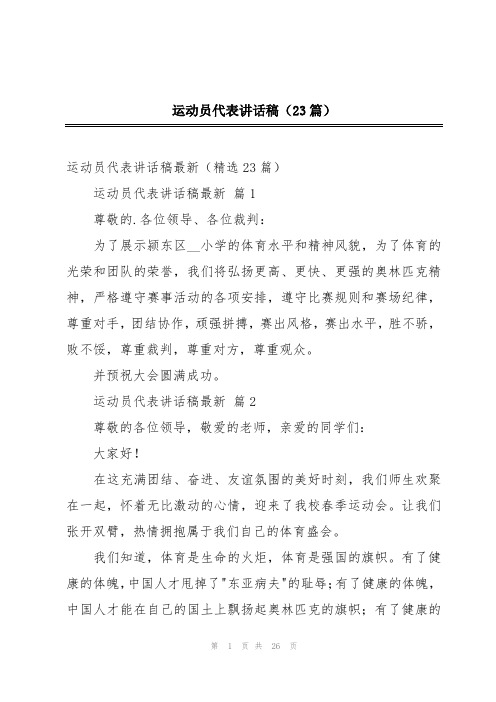 运动员代表讲话稿（23篇）

运动员代表讲话稿最新（精选23篇）

运动员代表讲话稿最新 篇1

尊敬的.各位领导、各位裁判：

为了展示颍东区__小学的体育水平和精神风貌，为了体育的光荣和团队的荣誉，我们将弘扬更高、更快、更强的奥林匹克精神，严格遵守赛事活动的各项安排，遵守比赛规则和赛场纪律，尊重对手，团结协作，顽强拼搏，赛出风格，赛出水平，胜不骄，败不馁，尊重裁判，尊重对方，尊重观众。

并预祝大会圆满成功。

运动员代表讲话稿最新 篇2

尊敬的各位领导，敬爱的老师，亲爱的同学们：

大家好！

在这充满团结、奋进、友谊氛围的美好时刻，我们师生欢聚在一起，怀着无比激动的心情，迎来了我校春季运动会。让我们张开双臂，热情拥抱属于我们自己的体育盛会。

我们知道，体育是生命的火炬，体育是强国的旗帜。有了健康的体魄，中国人才甩掉了"东亚病夫"的耻辱；有了健康的体魄，中国人才能在自己的国土上飘扬起奥林匹克的旗帜；有了健康的

第 1 页 共 26 页